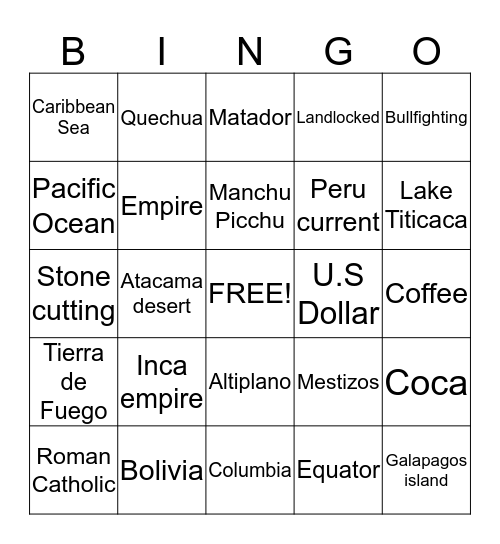 | B | I | N | G | O |
|---|---|---|---|---|
| Caribbean Sea | Quechua | Matador | Landlocked | Bullfighting |
| Pacific Ocean | Empire | Manchu Picchu | Peru current | Lake Titicaca |
| Stone cutting | Atacama desert | FREE! | U.S Dollar | Coffee |
| Tierra de Fuego | Inca empire | Altiplano | Mestizos | Coca |
| Roman Catholic | Bolivia | Columbia | Equator | Galapagos island |